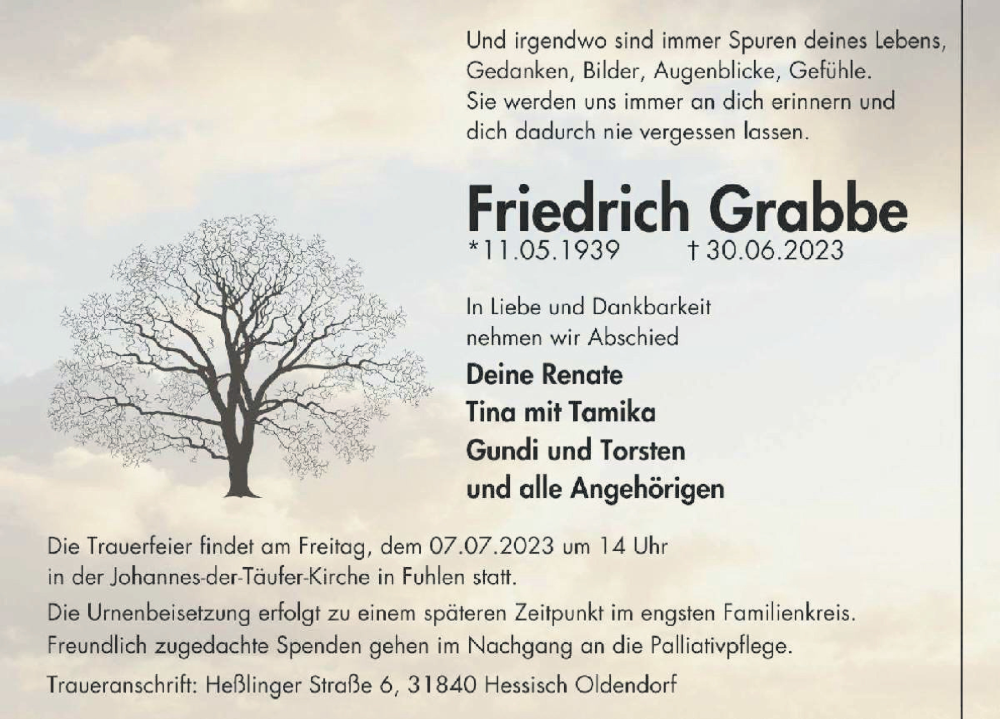 Und irgendwo sind immer Spuren deines Lebens,
Gedanken, Bilder, Augenblicke, Gefühle.
Sie werden uns immer an dich erinnern und
dich dadurch nie vergessen lassen.

Friedrich Grabbe
*11.05.1939 † 30.06.2023

In Liebe und Dankbarkeit
nehmen wir Abschied

Deine Renate
Tina mit Tamika
Gundi und Torsten
und alle Angehörigen

Die Trauerfeier findet am Freitag, dem 07.07.2023 um 14 Uhr in der Johannes-der-Täufer-Kirche in Fuhlen statt.

Die Urnenbeisetzung erfolgt zu einem späteren Zeitpunkt im engsten Familienkreis. Freundlich zugedachte Spenden gehen im Nachgang an die Palliativpflege.

Traueranschrift: Heßlinger Straße 6, 31840 Hessisch Oldendorf